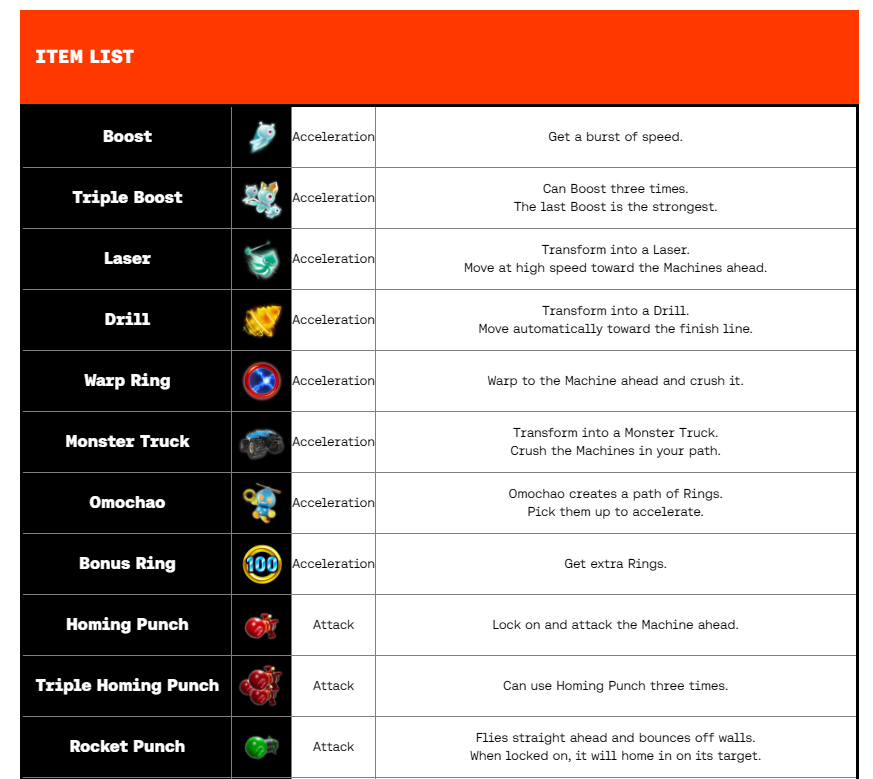 ITEM LIST

| Boost | | Acceleration | Get a burst of speed. |
|---|---|---|---|
| Triple Boost | | Acceleration | Can Boost three times. The last Boost is the strongest. |
| Laser | | Acceleration | Transform into a Laser. Move at high speed toward the Machines ahead. |
| Drill | | Acceleration | Transform into a Drill. Move automatically toward the finish line. |
| Warp Ring | | Acceleration | Warp to the Machine ahead and crush it. |
| Monster Truck | | Acceleration | Transform into a Monster Truck. Crush the Machines in your path. |
| Omochao | | Acceleration | Omochao creates a path of Rings. Pick them up to accelerate. |
| Bonus Ring | 100 | Acceleration | Get extra Rings. |
| Homing Punch | | Attack | Lock on and attack the Machine ahead. |
| Triple Homing Punch | | Attack | Can use Homing Punch three times. |
| Rocket Punch | | Attack | Flies straight ahead and bounces off walls. When locked on, it will home in on its target. |